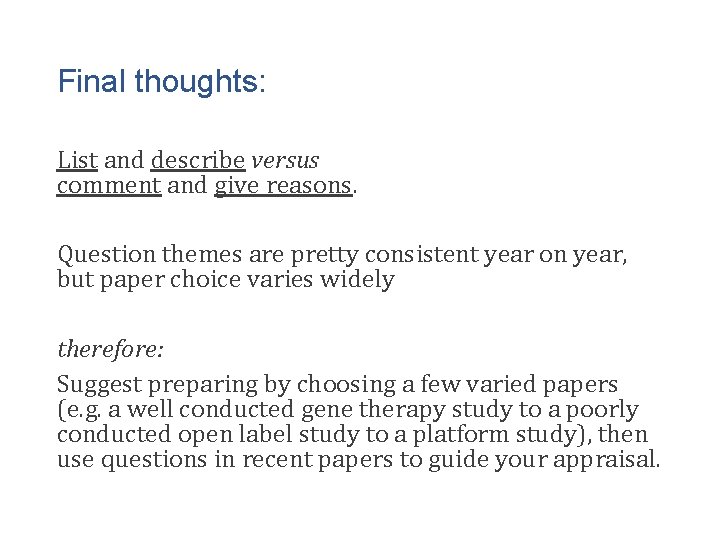 Final thoughts:

List and describe versus comment and give reasons.

Question themes are pretty consistent year on year, but paper choice varies widely

therefore:

Suggest preparing by choosing a few varied papers (e.g. a well conducted gene therapy study to a poorly conducted open label study to a platform study), then use questions in recent papers to guide your appraisal.